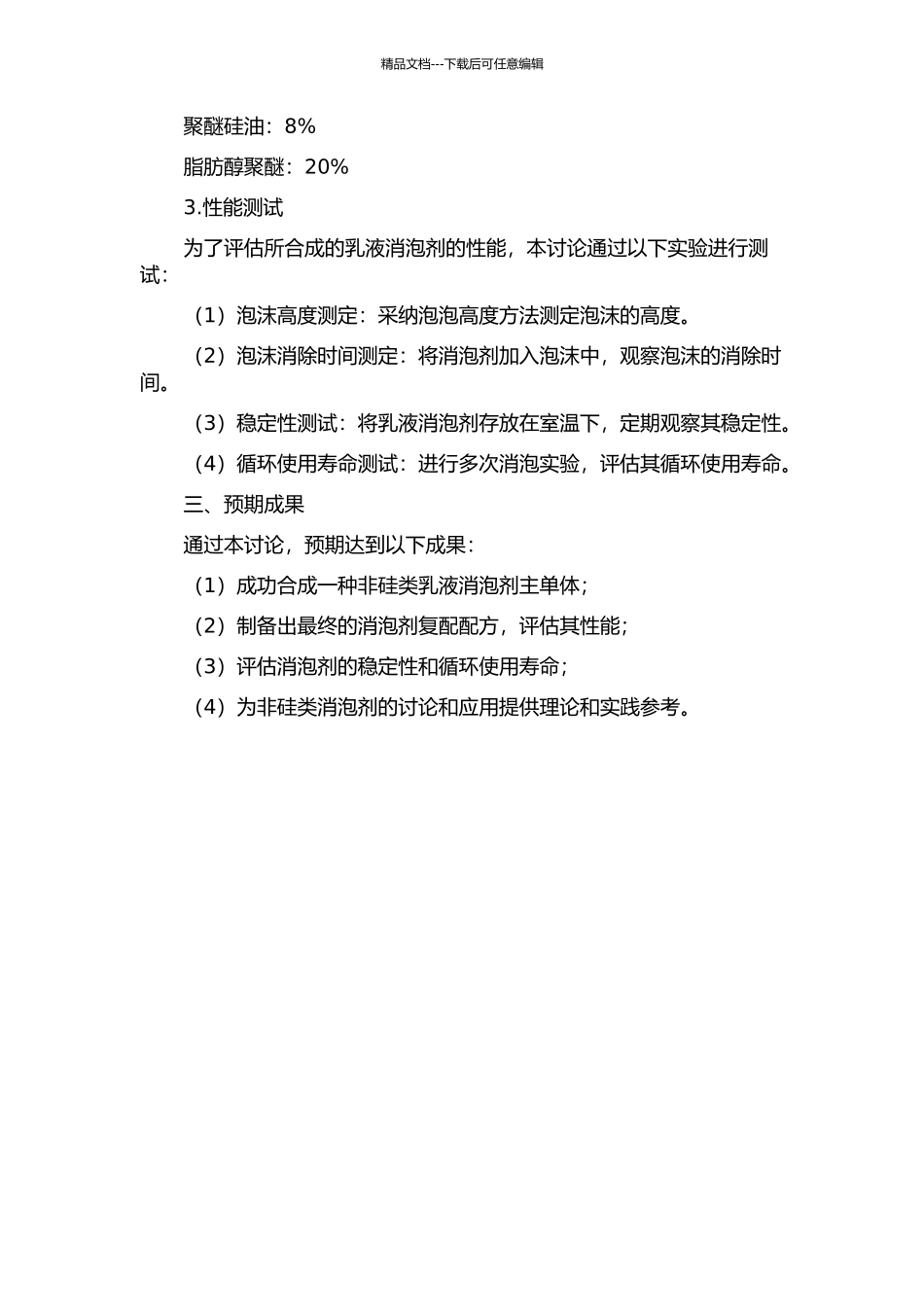 精品文档---下载后可任意编辑

聚醚硅油：8%

脂肪醇聚醚：20%

3.性能测试

为了评估所合成的乳液消泡剂的性能，本讨论通过以下实验进行测试：

（1）泡沫高度测定：采纳泡泡高度方法测定泡沫的高度。

（2）泡沫消除时间测定：将消泡剂加入泡沫中，观察泡沫的消除时间。

（3）稳定性测试：将乳液消泡剂存放在室温下，定期观察其稳定性。

（4）循环使用寿命测试：进行多次消泡实验，评估其循环使用寿命。

三、预期成果

通过本讨论，预期达到以下成果：

（1）成功合成一种非硅类乳液消泡剂主单体；

（2）制备出最终的消泡剂复配配方，评估其性能；

（3）评估消泡剂的稳定性和循环使用寿命；

（4）为非硅类消泡剂的讨论和应用提供理论和实践参考。